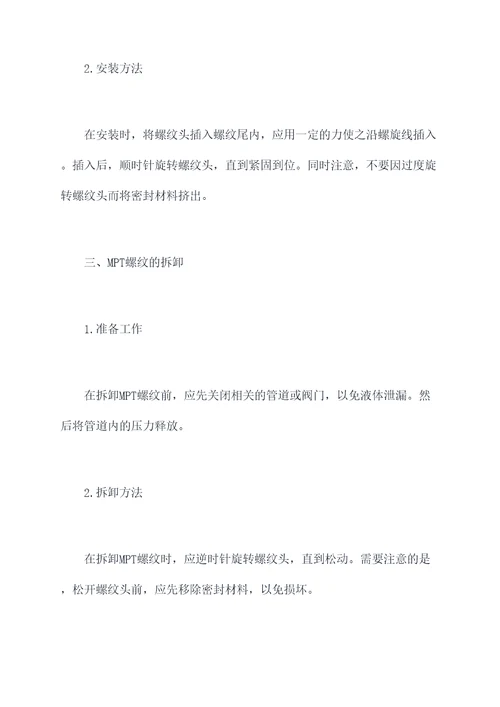 2.安装方法

在安装时，将螺纹头插入螺纹尾内，应用一定的力使之沿螺旋线插入。插入后，顺时针旋转螺纹头，直到紧固到位。同时注意，不要因过度旋转螺纹头而将密封材料挤出。

三、MPT螺纹的拆卸

1.准备工作

在拆卸MPT螺纹前，应先关闭相关的管道或阀门，以免液体泄漏。然后将管道内的压力释放。

2.拆卸方法

在拆卸MPT螺纹时，应逆时针旋转螺纹头，直到松动。需要注意的是，松开螺纹头前，应先移除密封材料，以免损坏。